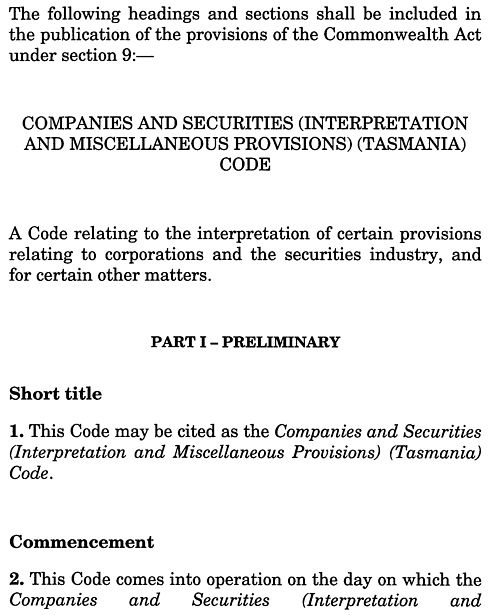 The following headings and sections shall be included in the publication of the provisions of the Commonwealth Act under section 9:—

COMPANIES AND SECURITIES (INTERPRETATION AND MISCELLANEOUS PROVISIONS) (TASMANIA) CODE

A Code relating to the interpretation of certain provisions relating to corporations and the securities industry, and for certain other matters.

PART I – PRELIMINARY

Short title

1. This Code may be cited as the Companies and Securities (Interpretation and Miscellaneous Provisions) (Tasmania) Code.

Commencement

2. This Code comes into operation on the day on which the Companies and Securities (Interpretation and